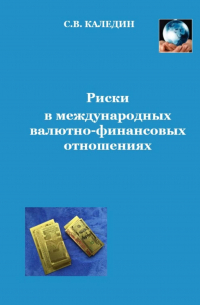 С.В. КАЛЕДИН

Риски в международных валютно-финансовых отношениях